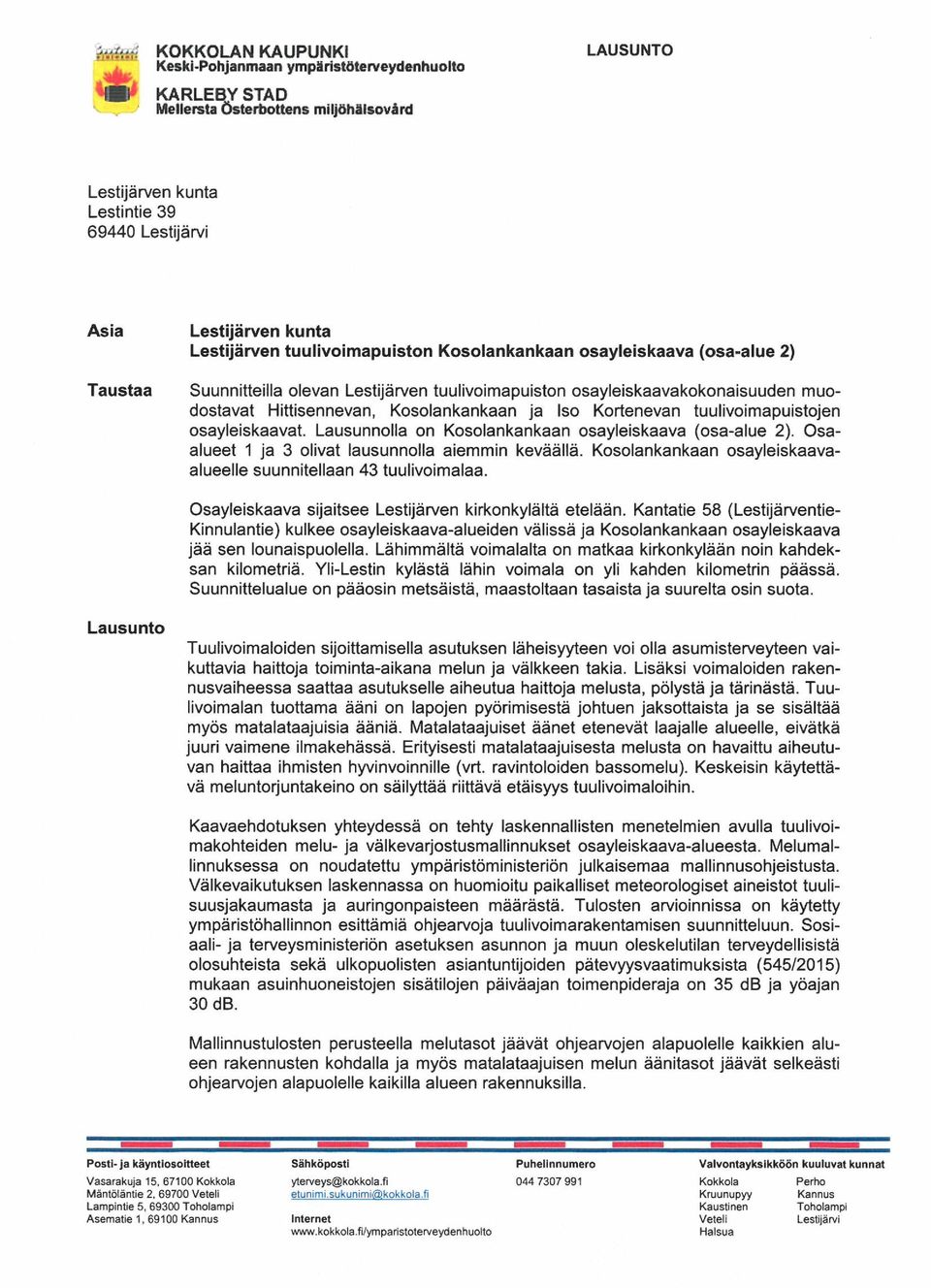 KOKKOLAN KAUPUNKI
Keski-Pohjanmaan ympäristöterveydenhuolto
KARLEBY STAD
Mellersta Österbottens miljöhälsovård

LAUSUNTO

Lestijärven kunta
Lestintie 39
69440 Lestijärvi

Asia

Lestijärven kunta
Lestijärven tuulivoimapuiston Kosolankankaan osayleiskaava (osa-alue 2)

Taustaa

Suunnitteilla olevan Lestijärven tuulivoimapuiston osayleiskaavakokonaisuuden muodostavat Hittisennevan, Kosolankankaan ja Iso Kortenevan tuulivoimapuistojen osayleiskaavat. Lausunnolla on Kosolankankaan osayleiskaava (osa-alue 2). Osa-alueet 1 ja 3 olivat lausunnolla aiemmin keväällä. Kosolankankaan osayleiskaava-alueelle suunnitellaan 43 tuulivoimalaa.

Osayleiskaava sijaitsee Lestijärven kirkonkylältä etelään. Kantatie 58 (Lestijärventie-Kinnulantie) kulkee osayleiskaava-alueiden välissä ja Kosolankankaan osayleiskaava jää sen lounaispuolella. Lähimmältä voimalalta on matkaa kirkonkylään noin kahdeksan kilometriä. Yli-Lestin kylästä lähin voimala on yli kahden kilometrin päässä. Suunnittelualue on pääosin metsäistä, maastoltaan tasaista ja suurelta osin suota.

Lausunto

Tuulivoimaloiden sijoittamisella asutuksen läheisyyteen voi olla asumisterveyteen vaikuttavia haittoja toiminta-aikana melun ja välkkeen takia. Lisäksi voimaloiden rakennusvaiheessa saattaa asutukselle aiheutua haittoja melusta, pölystä ja tärinästä. Tuulivoimalan tuottama ääni on lapojen pyörimisestä johtuen jaksottaista ja se sisältää myös matalataajuisia ääniä. Matalataajuiset äänet etenevät laajalle alueelle, eivätkä juuri vaimene ilmakehässä. Erityisesti matalataajuisesta melusta on havaittu aiheutuvan haittaa ihmisten hyvinvoinnille (vrt. ravintoloiden bassomelu). Keskeisin käytettävä meluntorjuntakeino on säilyttää riittävä etäisyys tuulivoimaloihin.

Kaavaehdotuksen yhteydessä on tehty laskennallisten menetelmien avulla tuulivoimakohteiden melu- ja välkevarjostusmallinnukset osayleiskaava-alueesta. Melumallinnuksessa on noudatettu ympäristöministeriön julkaisemaa mallinnusohjeistusta. Välkevaikutuksen laskennassa on huomioitu paikalliset meteorologiset aineistot tuulisuusjakaumasta ja auringonpaisteen määrästä. Tulosten arvioinnissa on käytetty ympäristöhallinnon esittämiä ohjearvoja tuulivoimarakentamisen suunnitteluun. Sosiaali- ja terveysministeriön asetuksen asunnon ja muun oleskelutilan terveydellisistä olosuhteista sekä ulkopuolisten asiantuntijoiden pätevyysvaatimuksista (545/2015) mukaan asuinhuoneistojen sisätilojen päiväajan toimenpideraja on 35 dB ja yöajan 30 dB.

Mallinnustulosten perusteella melutasot jäävät ohjearvojen alapuolelle kaikkien alueen rakennusten kohdalla ja myös matalataajuisen melun äänitasot jäävät selkeästi ohjearvojen alapuolelle kaikilla alueen rakennuksilla.

Posti- ja käyntiosoitteet
Vasarakuja 15, 67100 Kokkola
Mäntöläntie 2, 69700 Veteli
Lampintie 5, 69300 Toholampi
Asematie 1, 69100 Kannus

Sähköposti
yterveys@kokkola.fi
etunimi.sukunimi@kokkola.fi

Internet
www.kokkola.fi/ymparistoterveydenhuolto

Puhelinnumero
044 7307 991

Valvontayksikköön kuuluvat kunnat
Kokkola
Kruunupyy
Kaustinen
Veteli
Halsua
Perho
Kannus
Toholampi
Lestijärvi